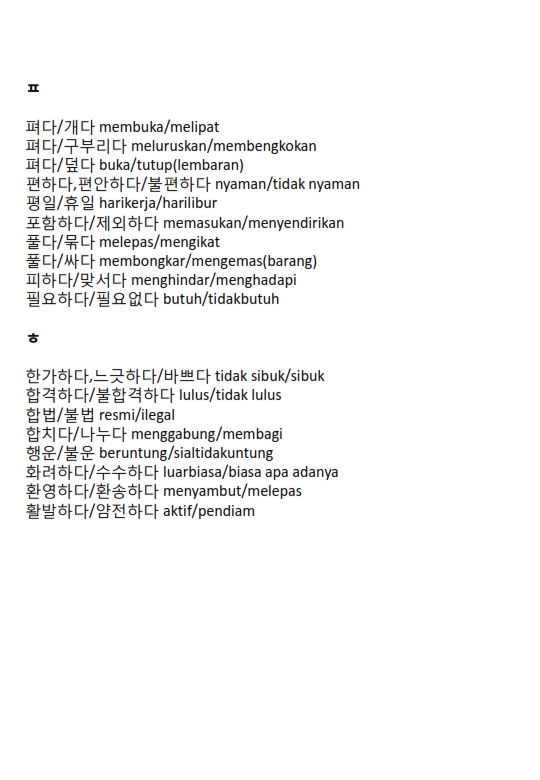 ㅍ

펴다/개다 membuka/melipat
펴다/구부리다 meluruskan/membengkokan
펴다/덮다 buka/tutup(lembaran)
편하다,편안하다/불편하다 nyaman/tidak nyaman
평일/휴일 harikerja/harilibur
포함하다/제외하다 memasukan/menyendirikan
풀다/묶다 melepas/mengikat
풀다/싸다 membongkar/mengemas(barang)
피하다/맞서다 menghindar/menghadapi
필요하다/필요없다 butuh/tidakbutuh

ㅎ

한가하다,느긋하다/바쁘다 tidak sibuk/sibuk
합격하다/불합격하다 lulus/tidak lulus
합법/불법 resmi/ilegal
합치다/나누다 menggabung/membagi
행운/불운 beruntung/sialtidakuntung
화려하다/수수하다 luarbiasa/biasa apa adanya
환영하다/환송하다 menyambut/melepas
활발하다/얌전하다 aktif/pendiam